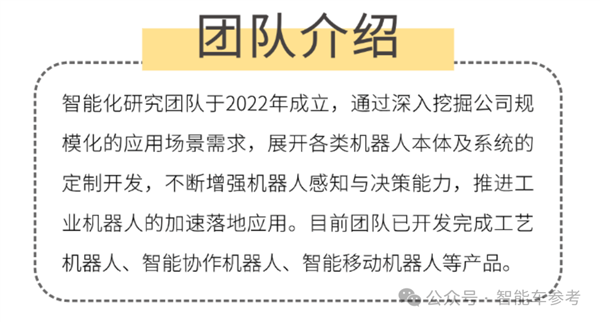 团队介绍

智能化研究团队于2022年成立，通过深入挖掘公司规模化的应用场景需求，展开各类机器人本体及系统的定制开发，不断增强机器人感知与决策能力，推进工业机器人的加速落地应用。目前团队已开发完成工艺机器人、智能协作机器人、智能移动机器人等产品。

公众号 · 智能车参考